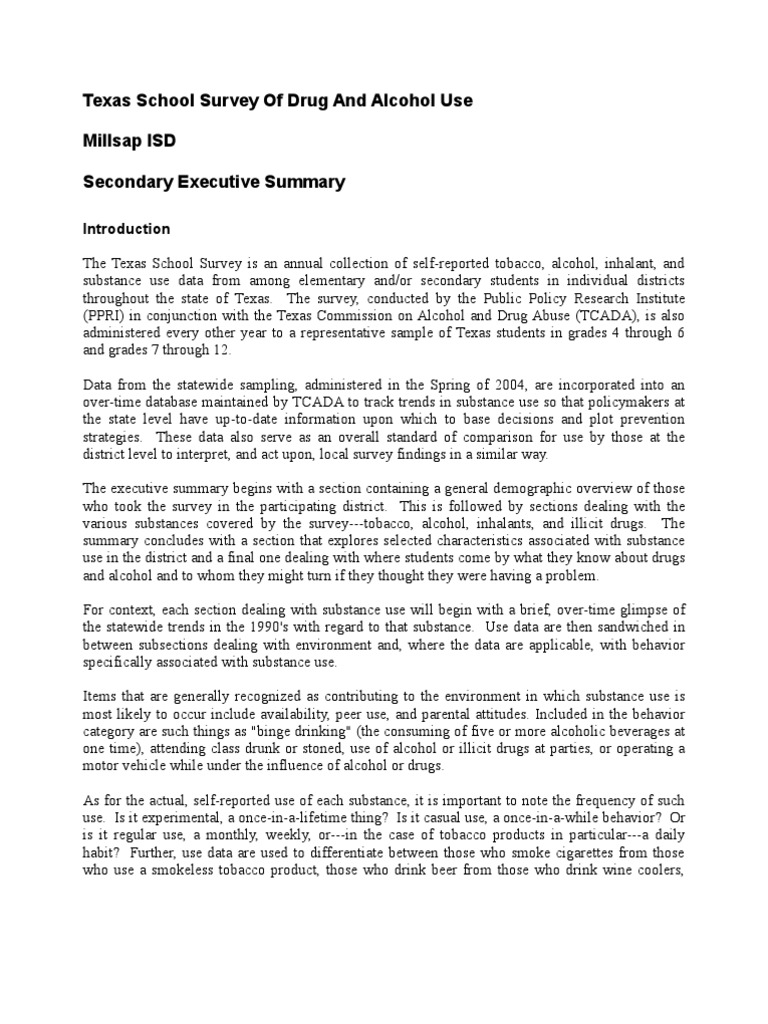 Texas School Survey Of Drug And Alcohol Use

Millsap ISD

Secondary Executive Summary

Introduction

The Texas School Survey is an annual collection of self-reported tobacco, alcohol, inhalant, and substance use data from among elementary and/or secondary students in individual districts throughout the state of Texas. The survey, conducted by the Public Policy Research Institute (PPRI) in conjunction with the Texas Commission on Alcohol and Drug Abuse (TCADA), is also administered every other year to a representative sample of Texas students in grades 4 through 6 and grades 7 through 12.

Data from the statewide sampling, administered in the Spring of 2004, are incorporated into an over-time database maintained by TCADA to track trends in substance use so that policymakers at the state level have up-to-date information upon which to base decisions and plot prevention strategies. These data also serve as an overall standard of comparison for use by those at the district level to interpret, and act upon, local survey findings in a similar way.

The executive summary begins with a section containing a general demographic overview of those who took the survey in the participating district. This is followed by sections dealing with the various substances covered by the survey---tobacco, alcohol, inhalants, and illicit drugs. The summary concludes with a section that explores selected characteristics associated with substance use in the district and a final one dealing with where students come by what they know about drugs and alcohol and to whom they might turn if they thought they were having a problem.

For context, each section dealing with substance use will begin with a brief, over-time glimpse of the statewide trends in the 1990's with regard to that substance. Use data are then sandwiched in between subsections dealing with environment and, where the data are applicable, with behavior specifically associated with substance use.

Items that are generally recognized as contributing to the environment in which substance use is most likely to occur include availability, peer use, and parental attitudes. Included in the behavior category are such things as "binge drinking" (the consuming of five or more alcoholic beverages at one time), attending class drunk or stoned, use of alcohol or illicit drugs at parties, or operating a motor vehicle while under the influence of alcohol or drugs.

As for the actual, self-reported use of each substance, it is important to note the frequency of such use. Is it experimental, a once-in-a-lifetime thing? Is it casual use, a once-in-a-while behavior? Or is it regular use, a monthly, weekly, or---in the case of tobacco products in particular---a daily habit? Further, use data are used to differentiate between those who smoke cigarettes from those who use a smokeless tobacco product, those who drink beer from those who drink wine coolers,